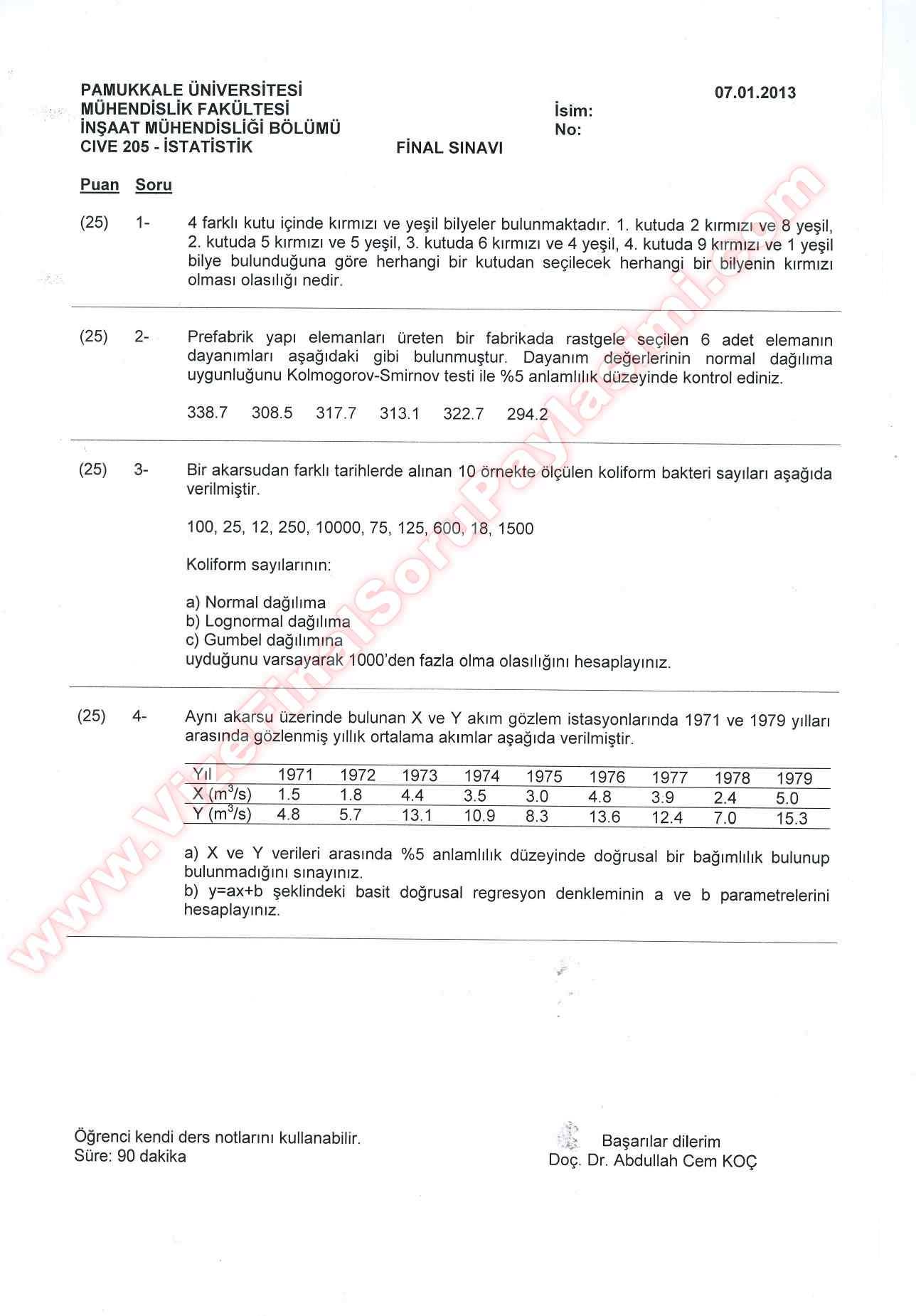 PAMUKKALE ÜNİVERSİTESİ
MÜHENDİSLİK FAKÜLTESİ
İNŞAAT MÜHENDİSLİĞİ BÖLÜMÜ
CIVE 205 - İSTATİSTİK

FİNAL SINAVI

İsim:
No:

07.01.2013

Puan Soru

(25) 1- 4 farklı kutu içinde kırmızı ve yeşil bilyeler bulunmaktadır. 1. kutuda 2 kırmızı ve 8 yeşil, 2. kutuda 5 kırmızı ve 5 yeşil, 3. kutuda 6 kırmızı ve 4 yeşil, 4. kutuda 9 kırmızı ve 1 yeşil bilye bulunduğuna göre herhangi bir kutudan seçilecek herhangi bir bilyenin kırmızı olması olasılığı nedir.

(25) 2- Prefabrik yapı elemanları üreten bir fabrikada rastgele seçilen 6 adet elemanın dayanımları aşağıdaki gibi bulunmuştur. Dayanım değerlerinin normal dağılıma uygunluğunu Kolmogorov-Smirnov testi ile %5 anlamlılık düzeyinde kontrol ediniz.

338.7 308.5 317.7 313.1 322.7 294.2

(25) 3- Bir akarsudan farklı tarihlerde alınan 10 örnekte ölçülen koliform bakteri sayıları aşağıda verilmiştir.

100, 25, 12, 250, 10000, 75, 125, 600, 18, 1500

Koliform sayılarının:

a) Normal dağılıma
b) Lognormal dağılıma
c) Gumbel dağılımına
uyduğunu varsayarak 1000'den fazla olma olasılığını hesaplayınız.

(25) 4- Aynı akarsu üzerinde bulunan X ve Y akım gözlem istasyonlarında 1971 ve 1979 yılları arasında gözlenmiş yıllık ortalama akımlar aşağıda verilmiştir.

| Yıl | 1971 | 1972 | 1973 | 1974 | 1975 | 1976 | 1977 | 1978 | 1979 |
|---|---|---|---|---|---|---|---|---|---|
| X ($m^3/s$) | 1.5 | 1.8 | 4.4 | 3.5 | 3.0 | 4.8 | 3.9 | 2.4 | 5.0 |
| Y ($m^3/s$) | 4.8 | 5.7 | 13.1 | 10.9 | 8.3 | 13.6 | 12.4 | 7.0 | 15.3 |

a) X ve Y verileri arasında %5 anlamlılık düzeyinde doğrusal bir bağımlılık bulunup bulunmadığını sınayınız.
b) y=ax+b şeklindeki basit doğrusal regresyon denkleminin a ve b parametrelerini hesaplayınız.

Öğrenci kendi ders notlarını kullanabilir.
Süre: 90 dakika

Başarılar dilerim
Doç. Dr. Abdullah Cem KOÇ

www.VizeFinalSoruPaylasimi.com